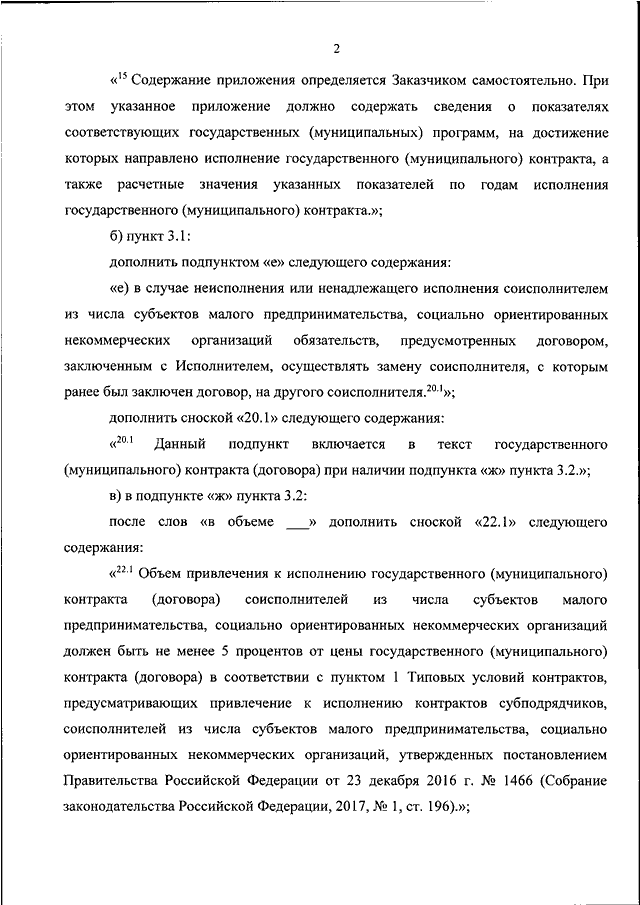 2

«$^{15}$ Содержание приложения определяется Заказчиком самостоятельно. При этом указанное приложение должно содержать сведения о показателях соответствующих государственных (муниципальных) программ, на достижение которых направлено исполнение государственного (муниципального) контракта, а также расчетные значения указанных показателей по годам исполнения государственного (муниципального) контракта.»;

б) пункт 3.1:

дополнить подпунктом «е» следующего содержания:

«е) в случае неисполнения или ненадлежащего исполнения соисполнителем из числа субъектов малого предпринимательства, социально ориентированных некоммерческих организаций обязательств, предусмотренных договором, заключенным с Исполнителем, осуществлять замену соисполнителя, с которым ранее был заключен договор, на другого соисполнителя.$^{20.1}$»;

дополнить сноской «20.1» следующего содержания:

«$^{20.1}$ Данный подпункт включается в текст государственного (муниципального) контракта (договора) при наличии подпункта «ж» пункта 3.2.»;

в) в подпункте «ж» пункта 3.2:

после слов «в объеме ___» дополнить сноской «22.1» следующего содержания:

«$^{22.1}$ Объем привлечения к исполнению государственного (муниципального) контракта (договора) соисполнителей из числа субъектов малого предпринимательства, социально ориентированных некоммерческих организаций должен быть не менее 5 процентов от цены государственного (муниципального) контракта (договора) в соответствии с пунктом 1 Типовых условий контрактов, предусматривающих привлечение к исполнению контрактов субподрядчиков, соисполнителей из числа субъектов малого предпринимательства, социально ориентированных некоммерческих организаций, утвержденных постановлением Правительства Российской Федерации от 23 декабря 2016 г. № 1466 (Собрание законодательства Российской Федерации, 2017, № 1, ст. 196).»;